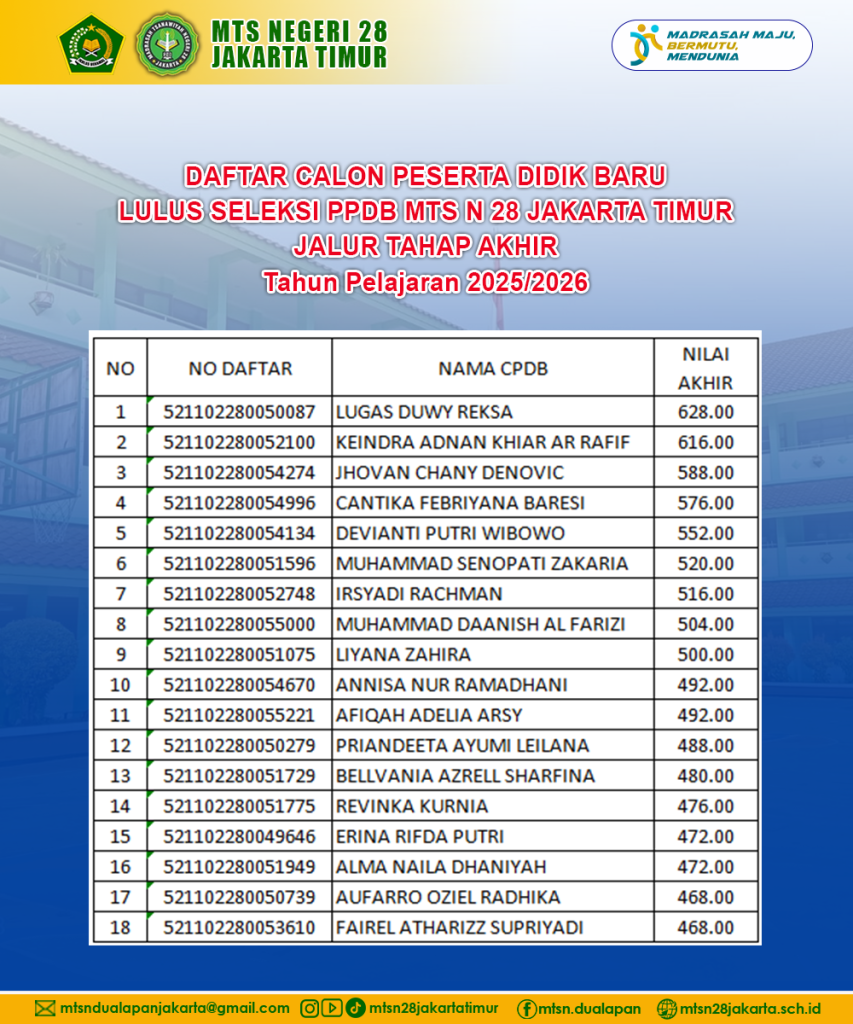 MTS NEGERI 28
JAKARTA TIMUR

MADRASAH MAJU, BERMUTU, MENDUNIA

DAFTAR CALON PESERTA DIDIK BARU
LULUS SELEKSI PPDB MTS N 28 JAKARTA TIMUR
JALUR TAHAP AKHIR
Tahun Pelajaran 2025/2026

| NO | NO DAFTAR | NAMA CPDB | NILAI AKHIR |
|---|---|---|---|
| 1 | 521102280050087 | LUGAS DUWY REKSA | 628.00 |
| 2 | 521102280052100 | KEINDRA ADNAN KHIAR AR RAFIF | 616.00 |
| 3 | 521102280054274 | JHOVAN CHANY DENOVIC | 588.00 |
| 4 | 521102280054996 | CANTIKA FEBRIYANA BARESI | 576.00 |
| 5 | 521102280054134 | DEVIANTI PUTRI WIBOWO | 552.00 |
| 6 | 521102280051596 | MUHAMMAD SENOPATI ZAKARIA | 520.00 |
| 7 | 521102280052748 | IRSYADI RACHMAN | 516.00 |
| 8 | 521102280055000 | MUHAMMAD DAANISH AL FARIZI | 504.00 |
| 9 | 521102280051075 | LIYANA ZAHIRA | 500.00 |
| 10 | 521102280054670 | ANNISA NUR RAMADHANI | 492.00 |
| 11 | 521102280055221 | AFIQAH ADELIA ARSY | 492.00 |
| 12 | 521102280050279 | PRIANDEETA AYUMI LEILANA | 488.00 |
| 13 | 521102280051729 | BELLVANIA AZRELL SHARFINA | 480.00 |
| 14 | 521102280051775 | REVINKA KURNIA | 476.00 |
| 15 | 521102280049646 | ERINA RIFDA PUTRI | 472.00 |
| 16 | 521102280051949 | ALMA NAILA DHANIYAH | 472.00 |
| 17 | 521102280050739 | AUFARRO OZIEL RADHIKA | 468.00 |
| 18 | 521102280053610 | FAIREL ATHARIZZ SUPRIYADI | 468.00 |

mtsndualapanjakarta@gmail.com mtsn28jakartatimur mtsn.dualapan mtsn28jakarta.sch.id